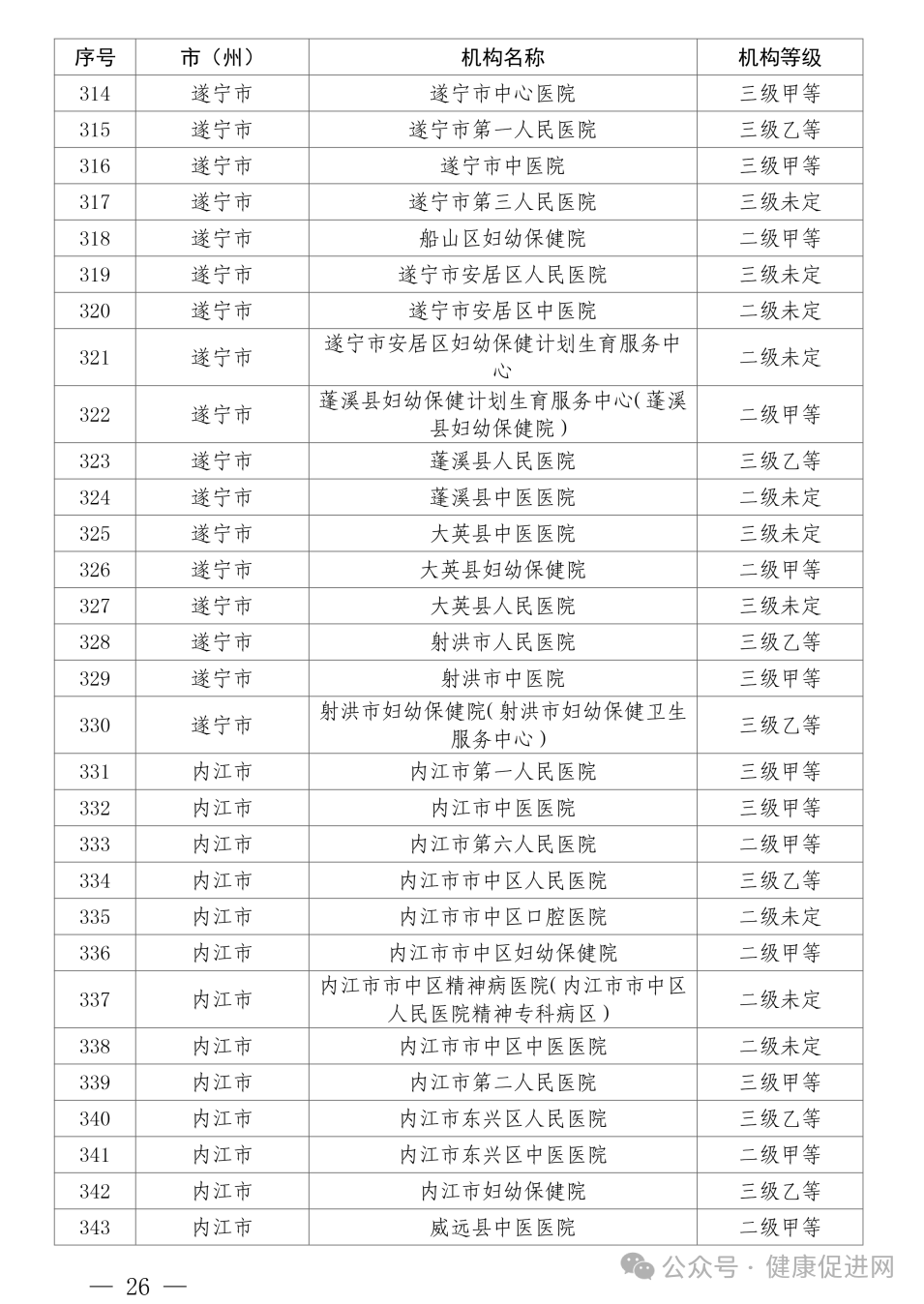 | 序号 | 市（州） | 机构名称 | 机构等级 |
|---|---|---|---|
| 314 | 遂宁市 | 遂宁市中心医院 | 三级甲等 |
| 315 | 遂宁市 | 遂宁市第一人民医院 | 三级乙等 |
| 316 | 遂宁市 | 遂宁市中医院 | 三级甲等 |
| 317 | 遂宁市 | 遂宁市第三人民医院 | 三级未定 |
| 318 | 遂宁市 | 船山区妇幼保健院 | 二级甲等 |
| 319 | 遂宁市 | 遂宁市安居区人民医院 | 三级未定 |
| 320 | 遂宁市 | 遂宁市安居区中医院 | 二级未定 |
| 321 | 遂宁市 | 遂宁市安居区妇幼保健计划生育服务中心 | 二级未定 |
| 322 | 遂宁市 | 蓬溪县妇幼保健计划生育服务中心(蓬溪县妇幼保健院) | 二级甲等 |
| 323 | 遂宁市 | 蓬溪县人民医院 | 三级乙等 |
| 324 | 遂宁市 | 蓬溪县中医医院 | 二级未定 |
| 325 | 遂宁市 | 大英县中医医院 | 三级未定 |
| 326 | 遂宁市 | 大英县妇幼保健院 | 二级甲等 |
| 327 | 遂宁市 | 大英县人民医院 | 三级未定 |
| 328 | 遂宁市 | 射洪市人民医院 | 三级乙等 |
| 329 | 遂宁市 | 射洪市中医院 | 三级甲等 |
| 330 | 遂宁市 | 射洪市妇幼保健院(射洪市妇幼保健卫生服务中心) | 三级乙等 |
| 331 | 内江市 | 内江市第一人民医院 | 三级甲等 |
| 332 | 内江市 | 内江市中医医院 | 三级甲等 |
| 333 | 内江市 | 内江市第六人民医院 | 二级甲等 |
| 334 | 内江市 | 内江市市中区人民医院 | 三级乙等 |
| 335 | 内江市 | 内江市市中区口腔医院 | 二级未定 |
| 336 | 内江市 | 内江市市中区妇幼保健院 | 二级甲等 |
| 337 | 内江市 | 内江市市中区精神病医院(内江市市中区人民医院精神专科病区) | 二级未定 |
| 338 | 内江市 | 内江市市中区中医医院 | 二级未定 |
| 339 | 内江市 | 内江市第二人民医院 | 三级甲等 |
| 340 | 内江市 | 内江市东兴区人民医院 | 三级乙等 |
| 341 | 内江市 | 内江市东兴区中医医院 | 二级甲等 |
| 342 | 内江市 | 内江市妇幼保健院 | 三级乙等 |
| 343 | 内江市 | 威远县中医医院 | 二级甲等 |

— 26 —

公众号 · 健康促进网